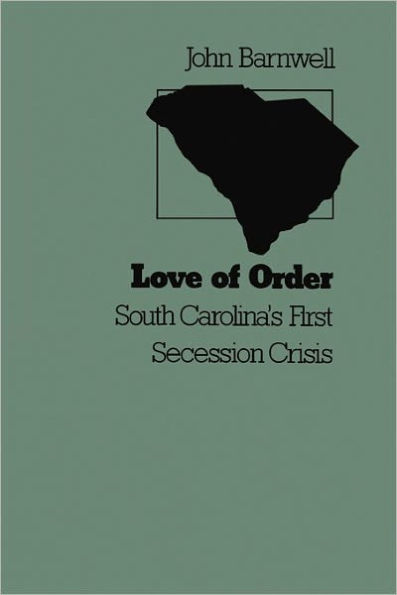 John Barnwell

Love of Order
South Carolina's First
Secession Crisis